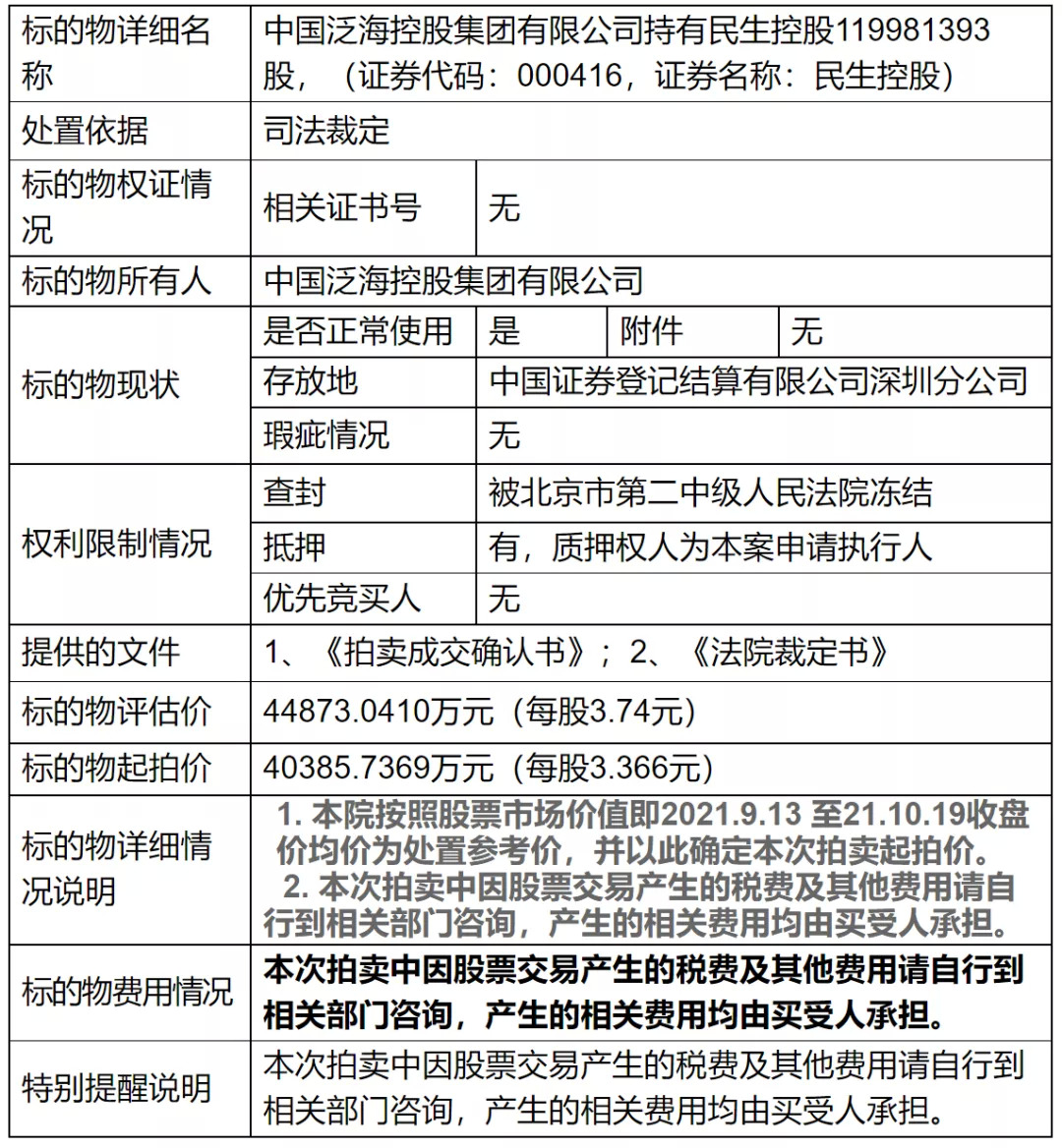 | 标的物详细名称 | 中国泛海控股集团有限公司持有民生控股119981393股，（证券代码：000416，证券名称：民生控股） | | | |
|---|---|---|---|---|
| 处置依据 | 司法裁定 | | | |
| 标的物权证情况 | 相关证书号 | 无 | | |
| 标的物所有人 | 中国泛海控股集团有限公司 | | | |
| 标的物现状 | 是否正常使用 | 是 | 附件 | 无 |
| | 存放地 | 中国证券登记结算有限公司深圳分公司 | | |
| | 瑕疵情况 | 无 | | |
| 权利限制情况 | 查封 | 被北京市第二中级人民法院冻结 | | |
| | 抵押 | 有，质押权人为本案申请执行人 | | |
| | 优先竞买人 | 无 | | |
| 提供的文件 | 1、《拍卖成交确认书》；2、《法院裁定书》 | | | |
| 标的物评估价 | 44873.0410万元（每股3.74元） | | | |
| 标的物起拍价 | 40385.7369万元（每股3.366元） | | | |
| 标的物详细情况说明 | 1. 本院按照股票市场价值即2021.9.13 至21.10.19收盘价均价为处置参考价，并以此确定本次拍卖起拍价。 2. 本次拍卖中因股票交易产生的税费及其他费用请自行到相关部门咨询，产生的相关费用均由买受人承担。 | | | |
| 标的物费用情况 | 本次拍卖中因股票交易产生的税费及其他费用请自行到相关部门咨询，产生的相关费用均由买受人承担。 | | | |
| 特别提醒说明 | 本次拍卖中因股票交易产生的税费及其他费用请自行到相关部门咨询，产生的相关费用均由买受人承担。 | | | |